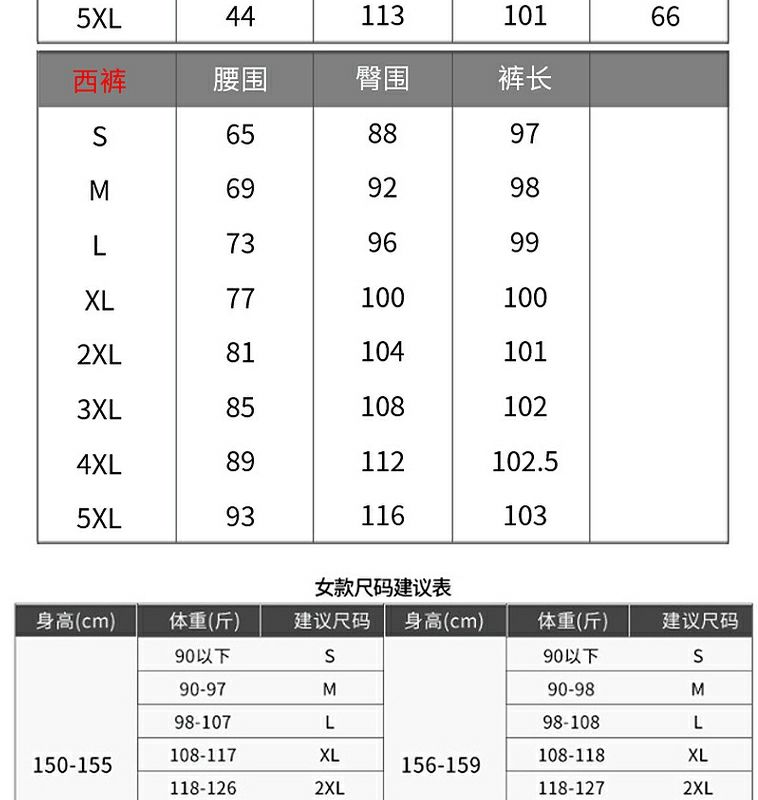 | 5XL | 44 | 113 | 101 | 66 |
|---|---|---|---|---|

| 西裤 | 腰围 | 臀围 | 裤长 | |
|---|---|---|---|---|
| S | 65 | 88 | 97 | |
| M | 69 | 92 | 98 | |
| L | 73 | 96 | 99 | |
| XL | 77 | 100 | 100 | |
| 2XL | 81 | 104 | 101 | |
| 3XL | 85 | 108 | 102 | |
| 4XL | 89 | 112 | 102.5 | |
| 5XL | 93 | 116 | 103 | |

女款尺码建议表

| 身高(cm) | 体重(斤) | 建议尺码 | 身高(cm) | 体重(斤) | 建议尺码 |
|---|---|---|---|---|---|
| 150-155 | 90以下 | S | 156-159 | 90以下 | S |
| | 90-97 | M | | 90-98 | M |
| | 98-107 | L | | 98-108 | L |
| | 108-117 | XL | | 108-118 | XL |
| | 118-126 | 2XL | | 118-127 | 2XL |